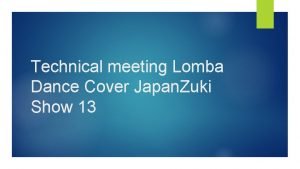 Technical meeting Lomba Dance Cover JapanZuki Show 13